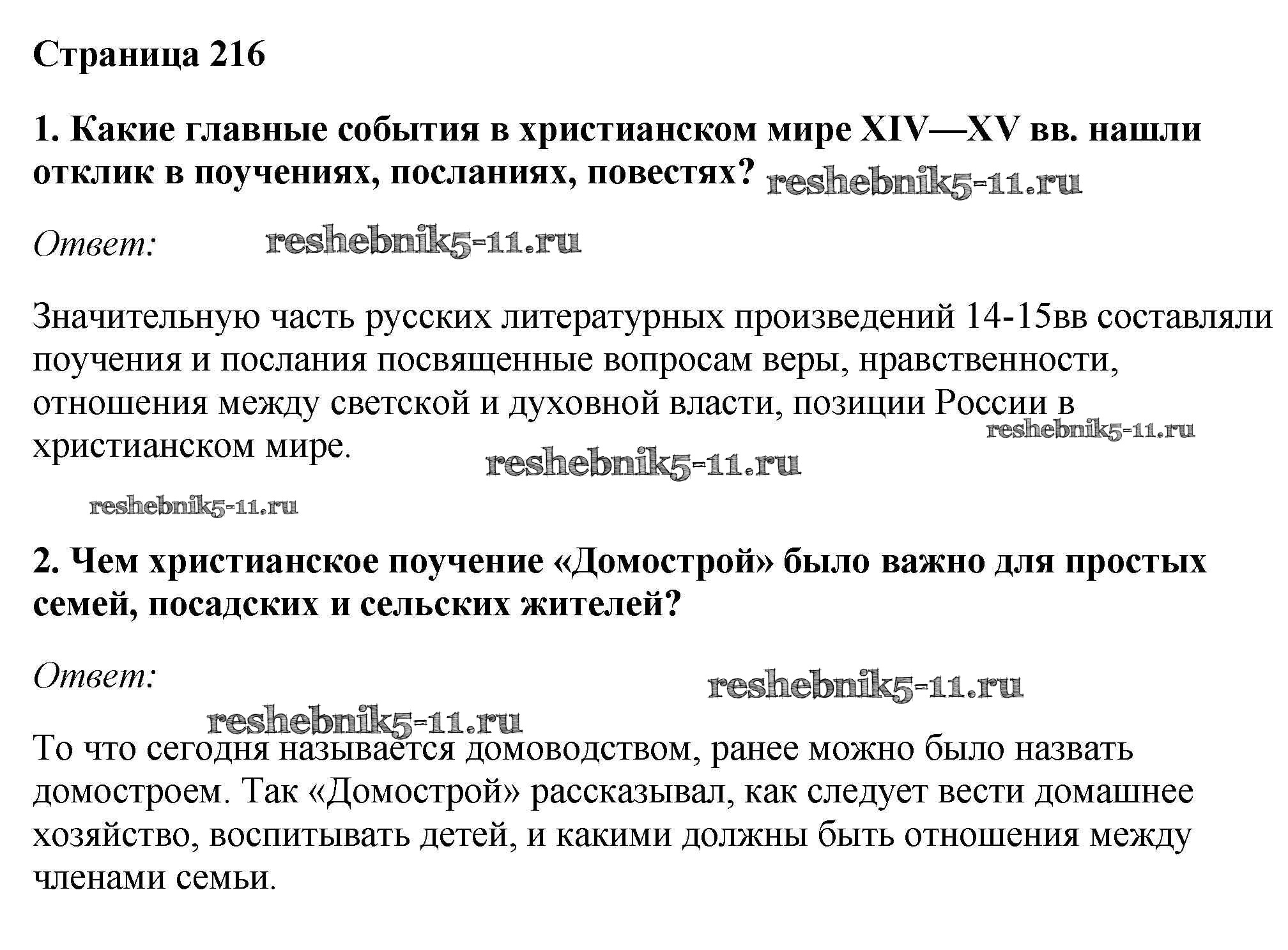 Страница 216

1. Какие главные события в христианском мире XIV—XV вв. нашли отклик в поучениях, посланиях, повестях? reshebnik5-11.ru

Ответ: reshebnik5-11.ru

Значительную часть русских литературных произведений 14-15вв составляли поучения и послания посвященные вопросам веры, нравственности, отношения между светской и духовной власти, позиции России в христианском мире. reshebnik5-11.ru

reshebnik5-11.ru

reshebnik5-11.ru

2. Чем христианское поучение «Домострой» было важно для простых семей, посадских и сельских жителей?

Ответ: reshebnik5-11.ru

reshebnik5-11.ru

То что сегодня называется домоводством, ранее можно было назвать домостроем. Так «Домострой» рассказывал, как следует вести домашнее хозяйство, воспитывать детей, и какими должны быть отношения между членами семьи.